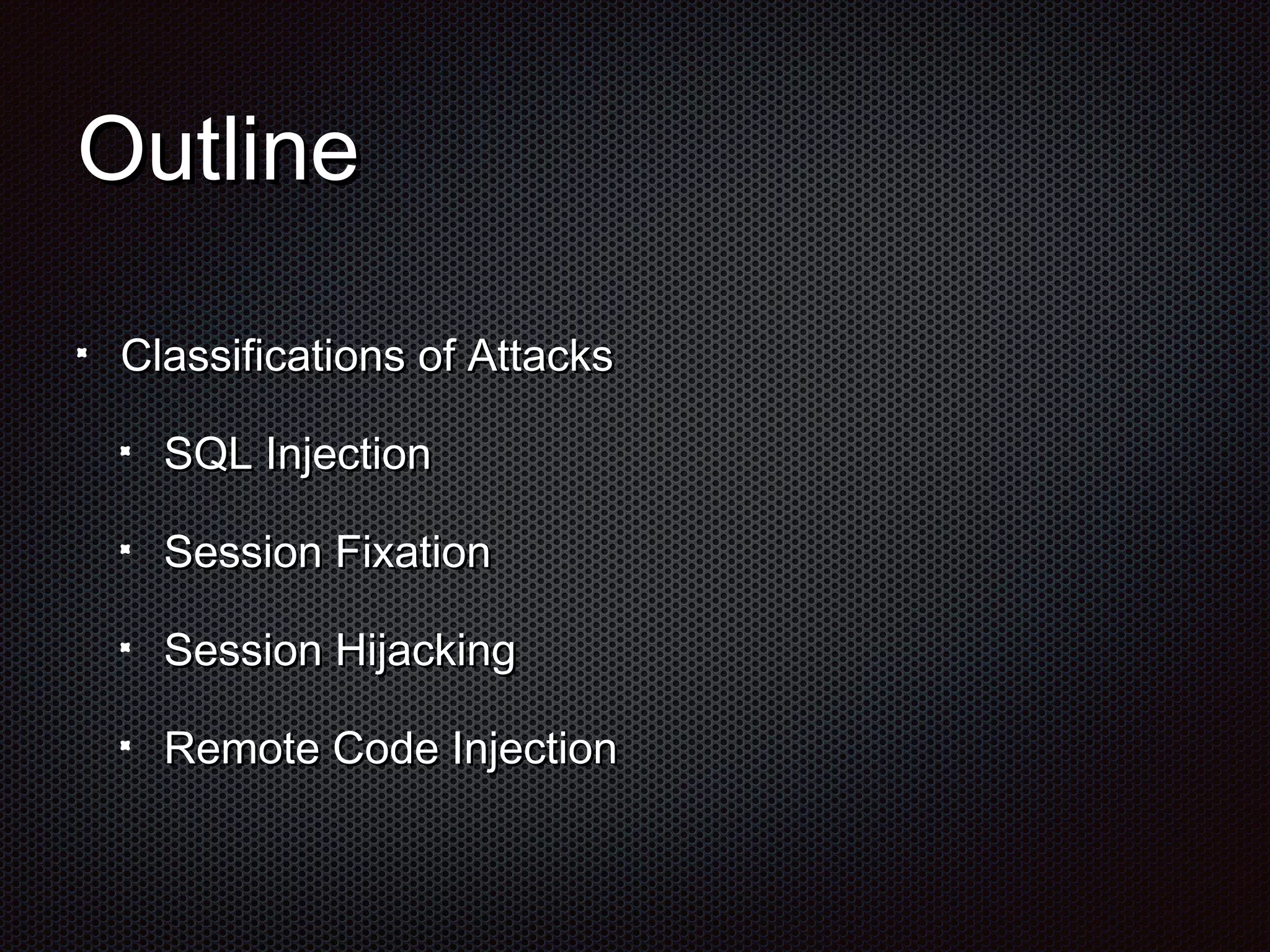 Outline

- Classifications of Attacks
  - SQL Injection
  - Session Fixation
  - Session Hijacking
  - Remote Code Injection